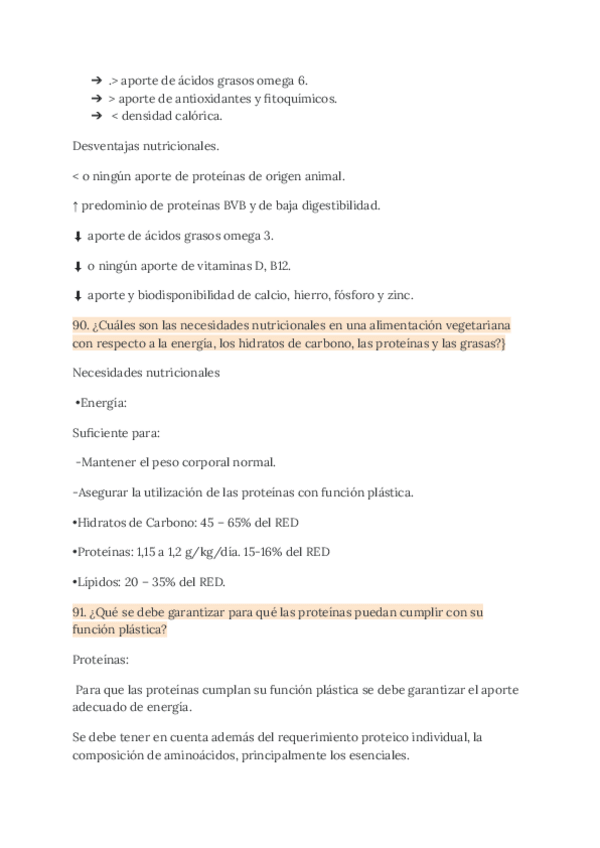 ➔ .> aporte de ácidos grasos omega 6.
➔ > aporte de antioxidantes y fitoquímicos.
➔ < densidad calórica.

Desventajas nutricionales.

< o ningún aporte de proteínas de origen animal.

↑ predominio de proteínas BVB y de baja digestibilidad.

⬇ aporte de ácidos grasos omega 3.

⬇ o ningún aporte de vitaminas D, B12.

⬇ aporte y biodisponibilidad de calcio, hierro, fósforo y zinc.

90. ¿Cuáles son las necesidades nutricionales en una alimentación vegetariana con respecto a la energía, los hidratos de carbono, las proteínas y las grasas?}

Necesidades nutricionales

•Energía:

Suficiente para:

-Mantener el peso corporal normal.

-Asegurar la utilización de las proteínas con función plástica.

•Hidratos de Carbono: 45 – 65% del RED

•Proteínas: 1,15 a 1,2 g/kg/día. 15-16% del RED

•Lípidos: 20 – 35% del RED.

91. ¿Qué se debe garantizar para qué las proteínas puedan cumplir con su función plástica?

Proteínas:

Para que las proteínas cumplan su función plástica se debe garantizar el aporte adecuado de energía.

Se debe tener en cuenta además del requerimiento proteico individual, la composición de aminoácidos, principalmente los esenciales.